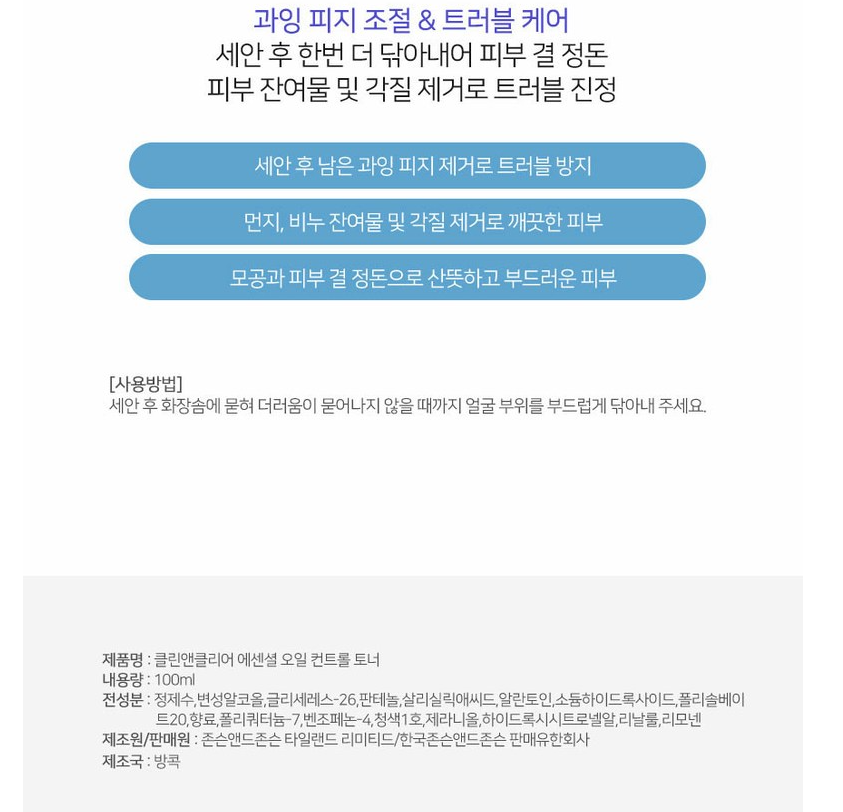 과잉 피지 조절 & 트러블 케어
세안 후 한번 더 닦아내어 피부 결 정돈
피부 잔여물 및 각질 제거로 트러블 진정

세안 후 남은 과잉 피지 제거로 트러블 방지

먼지, 비누 잔여물 및 각질 제거로 깨끗한 피부

모공과 피부 결 정돈으로 산뜻하고 부드러운 피부

[사용방법]
세안 후 화장솜에 묻혀 더러움이 묻어나지 않을 때까지 얼굴 부위를 부드럽게 닦아내 주세요.

제품명 : 클린앤클리어 에센셜 오일 컨트롤 토너
내용량 : 100ml
전성분 : 정제수,변성알코올,글리세레스-26,판테놀,살리실릭애씨드,알란토인,소듐하이드록사이드,폴리솔베이트20,향료,폴리쿼터늄-7,벤조페논-4,청색1호,제라니올,하이드록시시트로넬알,리날룰,리모넨
제조원/판매원 : 존슨앤드존슨 타일랜드 리미티드/한국존슨앤드존슨 판매유한회사
제조국 : 방콕